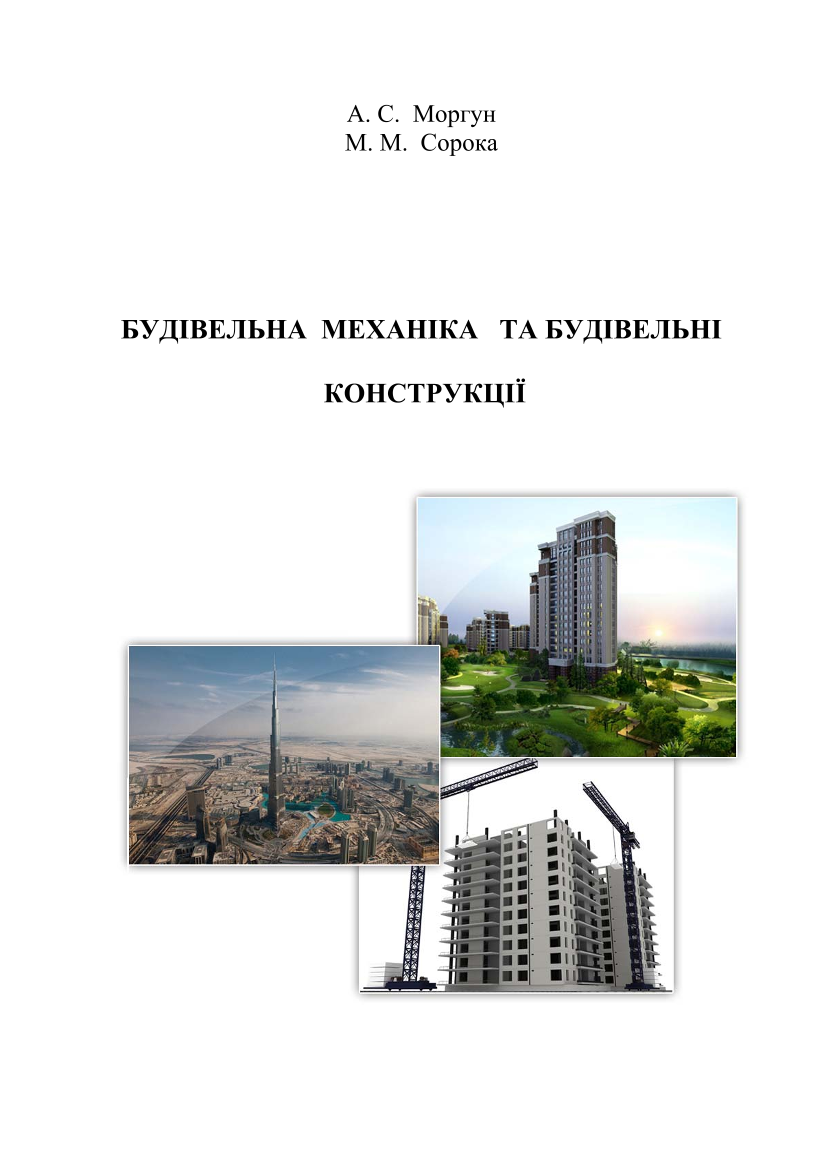 А. С. Моргун
М. М. Сорока

БУДІВЕЛЬНА МЕХАНІКА ТА БУДІВЕЛЬНІ

КОНСТРУКЦІЇ